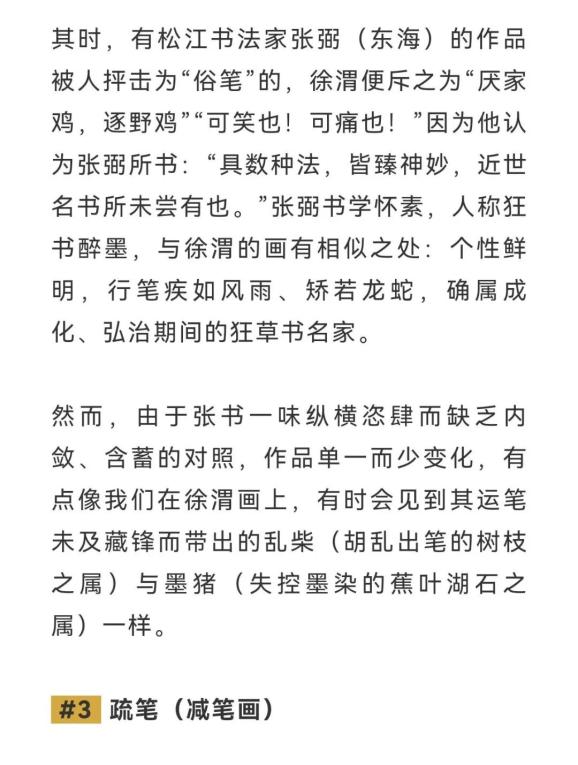 其时，有松江书法家张弼（东海）的作品被人抨击为“俗笔”的，徐渭便斥之为“厌家鸡，逐野鸡”“可笑也！可痛也！”因为他认为张弼所书：“具数种法，皆臻神妙，近世名书所未尝有也。”张弼书学怀素，人称狂书醉墨，与徐渭的画有相似之处：个性鲜明，行笔疾如风雨、矫若龙蛇，确属成化、弘治期间的狂草书名家。

然而，由于张书一味纵横恣肆而缺乏内敛、含蓄的对照，作品单一而少变化，有点像我们在徐渭画上，有时会见到其运笔未及藏锋而带出的乱柴（胡乱出笔的树枝之属）与墨猪（失控墨染的蕉叶湖石之属）一样。

#3 疏笔（减笔画）